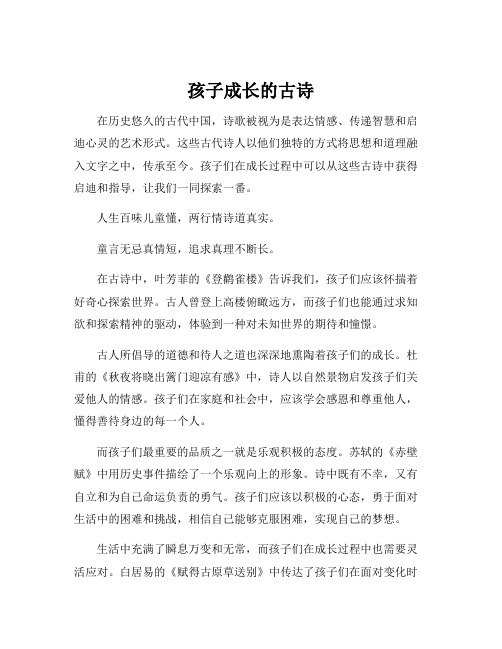 孩子成长的古诗

在历史悠久的古代中国，诗歌被视为是表达情感、传递智慧和启迪心灵的艺术形式。这些古代诗人以他们独特的方式将思想和道理融入文字之中，传承至今。孩子们在成长过程中可以从这些古诗中获得启迪和指导，让我们一同探索一番。

人生百味儿童懂，两行情诗道真实。

童言无忌真情短，追求真理不断长。

在古诗中，叶芳菲的《登鹳雀楼》告诉我们，孩子们应该怀揣着好奇心探索世界。古人曾登上高楼俯瞰远方，而孩子们也能通过求知欲和探索精神的驱动，体验到一种对未知世界的期待和憧憬。

古人所倡导的道德和待人之道也深深地熏陶着孩子们的成长。杜甫的《秋夜将晓出篱门迎凉有感》中，诗人以自然景物启发孩子们关爱他人的情感。孩子们在家庭和社会中，应该学会感恩和尊重他人，懂得善待身边的每一个人。

而孩子们最重要的品质之一就是乐观积极的态度。苏轼的《赤壁赋》中用历史事件描绘了一个乐观向上的形象。诗中既有不幸，又有自立和为自己命运负责的勇气。孩子们应该以积极的心态，勇于面对生活中的困难和挑战，相信自己能够克服困难，实现自己的梦想。

生活中充满了瞬息万变和无常，而孩子们在成长过程中也需要灵活应对。白居易的《赋得古原草送别》中传达了孩子们在面对变化时